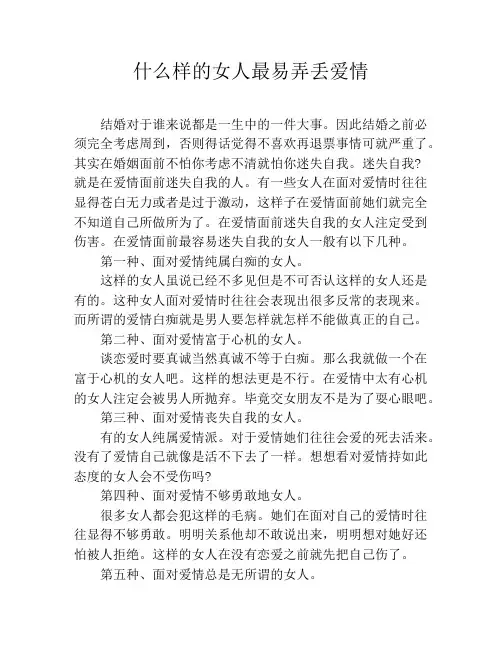 什么样的女人最易弄丢爱情

结婚对于谁来说都是一生中的一件大事。因此结婚之前必须完全考虑周到，否则得话觉得不喜欢再退票事情可就严重了。其实在婚姻面前不怕你考虑不清就怕你迷失自我。迷失自我?就是在爱情面前迷失自我的人。有一些女人在面对爱情时往往显得苍白无力或者是过于激动，这样子在爱情面前她们就完全不知道自己所做所为了。在爱情面前迷失自我的女人注定受到伤害。在爱情面前最容易迷失自我的女人一般有以下几种。

第一种、面对爱情纯属白痴的女人。

这样的女人虽说已经不多见但是不可否认这样的女人还是有的。这种女人面对爱情时往往会表现出很多反常的表现来。而所谓的爱情白痴就是男人要怎样就怎样不能做真正的自己。

第二种、面对爱情富于心机的女人。

谈恋爱时要真诚当然真诚不等于白痴。那么我就做一个在富于心机的女人吧。这样的想法更是不行。在爱情中太有心机的女人注定会被男人所抛弃。毕竟交女朋友不是为了耍心眼吧。

第三种、面对爱情丧失自我的女人。

有的女人纯属爱情派。对于爱情她们往往会爱的死去活来。没有了爱情自己就像是活不下去了一样。想想看对爱情持如此态度的女人会不受伤吗?

第四种、面对爱情不够勇敢地女人。

很多女人都会犯这样的毛病。她们在面对自己的爱情时往往显得不够勇敢。明明关系他却不敢说出来，明明想对她好还怕被人拒绝。这样的女人在没有恋爱之前就先把自己伤了。

第五种、面对爱情总是无所谓的女人。